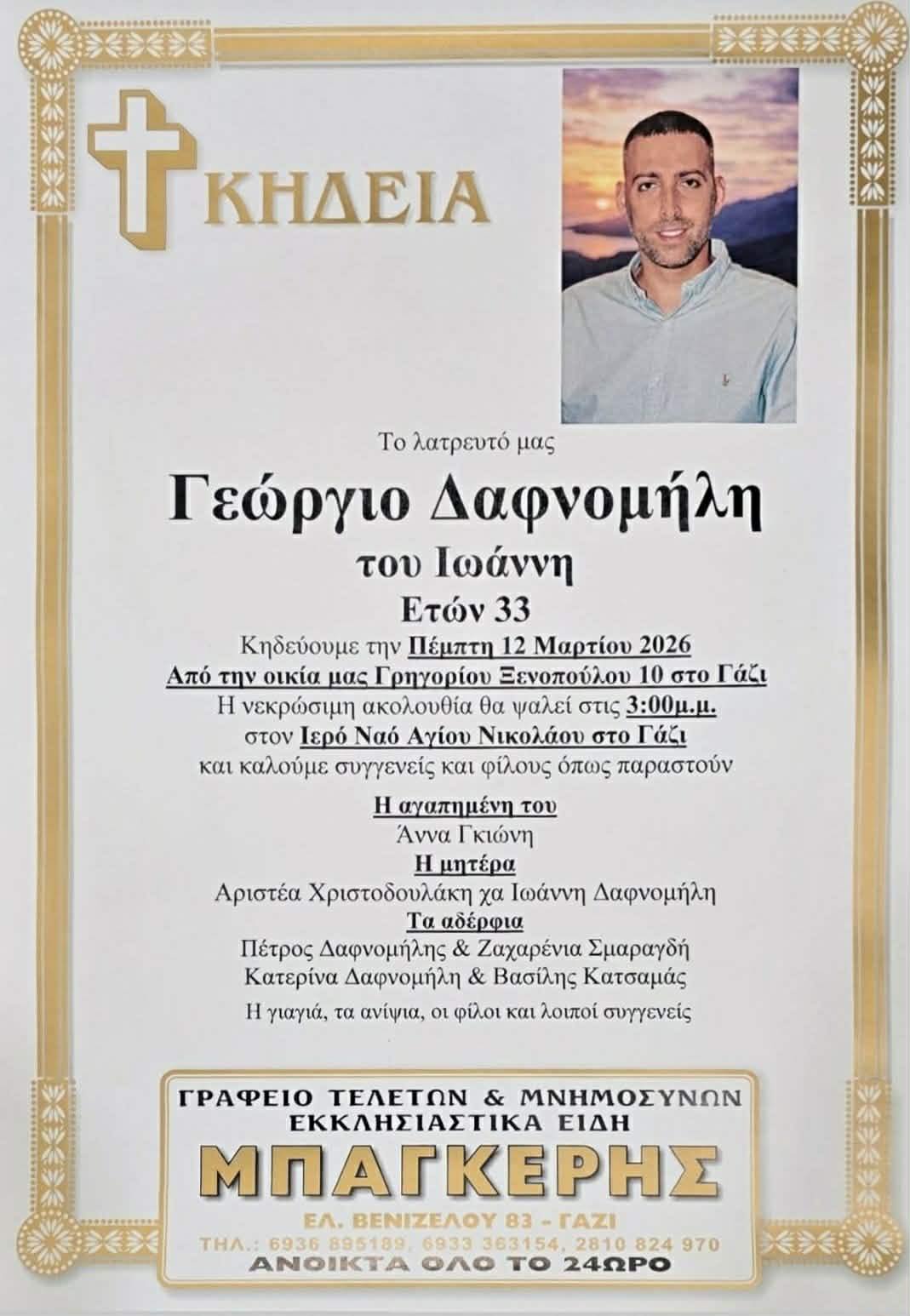 ΚΗΔΕΙΑ

Το λατρευτό μας

Γεώργιο Δαφνομήλη

του Ιωάννη

Ετών 33

Κηδεύουμε την Πέμπτη 12 Μαρτίου 2026
Από την οικία μας Γρηγορίου Ξενοπούλου 10 στο Γάζι
Η νεκρώσιμη ακολουθία θα ψαλεί στις 3:00μ.μ.
στον Ιερό Ναό Αγίου Νικολάου στο Γάζι
και καλούμε συγγενείς και φίλους όπως παραστούν

Η αγαπημένη του
Άννα Γκιώνη
Η μητέρα
Αριστέα Χριστοδουλάκη χα Ιωάννη Δαφνομήλη
Τα αδέρφια
Πέτρος Δαφνομήλης & Ζαχαρένια Σμαραγδή
Κατερίνα Δαφνομήλη & Βασίλης Κατσαμάς
Η γιαγιά, τα ανίψια, οι φίλοι και λοιποί συγγενείς

ΓΡΑΦΕΙΟ ΤΕΛΕΤΩΝ & ΜΝΗΜΟΣΥΝΩΝ
ΕΚΚΛΗΣΙΑΣΤΙΚΑ ΕΙΔΗ
ΜΠΑΓΚΕΡΗΣ
ΕΛ. ΒΕΝΙΖΕΛΟΥ 83 - ΓΑΖΙ
ΤΗΛ.: 6936 895189, 6933 363154, 2810 824 970
ΑΝΟΙΚΤΑ ΟΛΟ ΤΟ 24ΩΡΟ